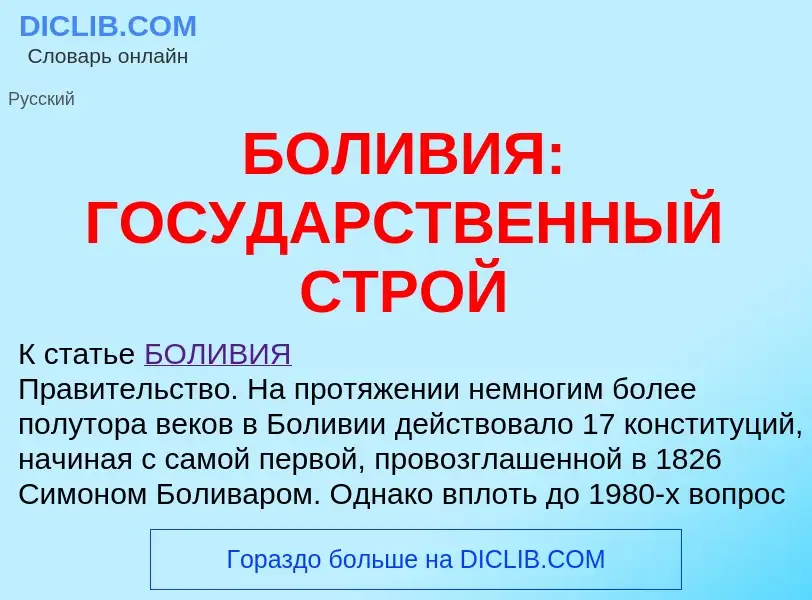 DICLIB.COM
Словарь онлайн

Русский

БОЛИВИЯ: ГОСУДАРСТВЕННЫЙ СТРОЙ

К статье БОЛИВИЯ
Правительство. На протяжении немногим более полутора веков в Боливии действовало 17 конституций, начиная с самой первой, провозглашенной в 1826 Симоном Боливаром. Однако вплоть до 1980-х вопрос

Гораздо больше на DICLIB.COM